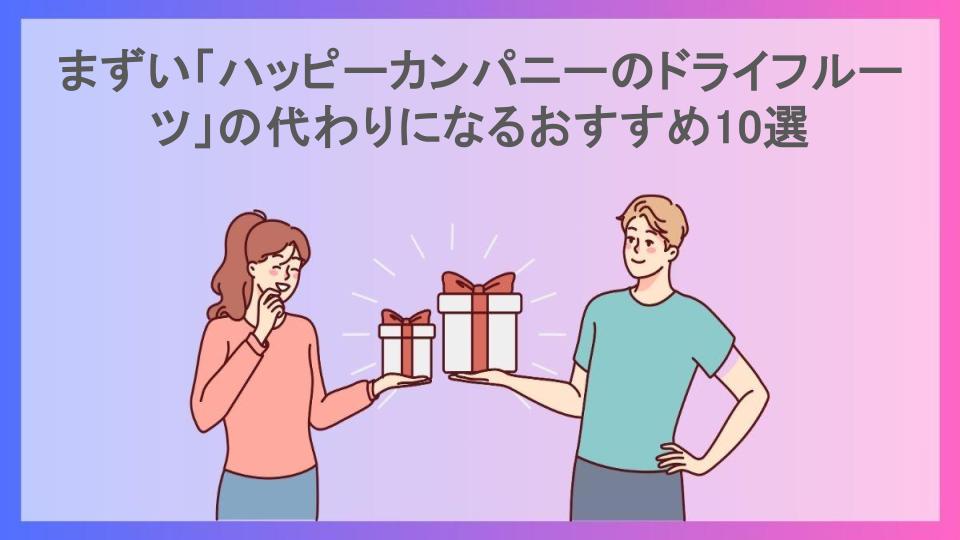 まずい「ハッピーカンパニーのドライフルーツ」の代わりになるおすすめ10選